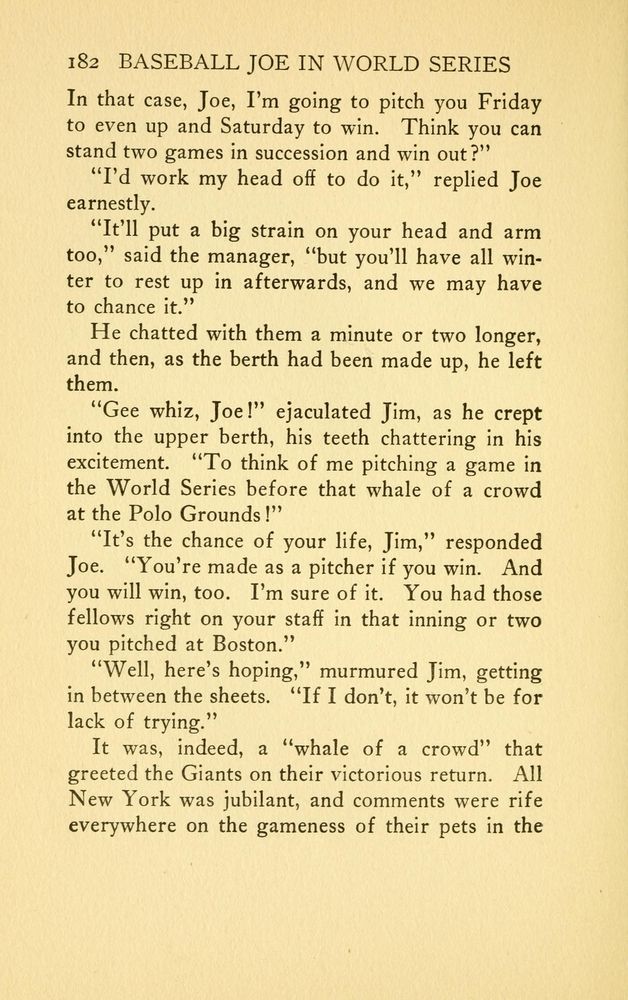 182 BASEBALL JOE IN WORLD SERIES

In that case, Joe, I'm going to pitch you Friday to even up and Saturday to win. Think you can stand two games in succession and win out?"

"I'd work my head off to do it," replied Joe earnestly.

"It'll put a big strain on your head and arm too," said the manager, "but you'll have all winter to rest up in afterwards, and we may have to chance it."

He chatted with them a minute or two longer, and then, as the berth had been made up, he left them.

"Gee whiz, Joe!" ejaculated Jim, as he crept into the upper berth, his teeth chattering in his excitement. "To think of me pitching a game in the World Series before that whale of a crowd at the Polo Grounds!"

"It's the chance of your life, Jim," responded Joe. "You're made as a pitcher if you win. And you will win, too. I'm sure of it. You had those fellows right on your staff in that inning or two you pitched at Boston."

"Well, here's hoping," murmured Jim, getting in between the sheets. "If I don't, it won't be for lack of trying."

It was, indeed, a "whale of a crowd" that greeted the Giants on their victorious return. All New York was jubilant, and comments were rife everywhere on the gameness of their pets in the